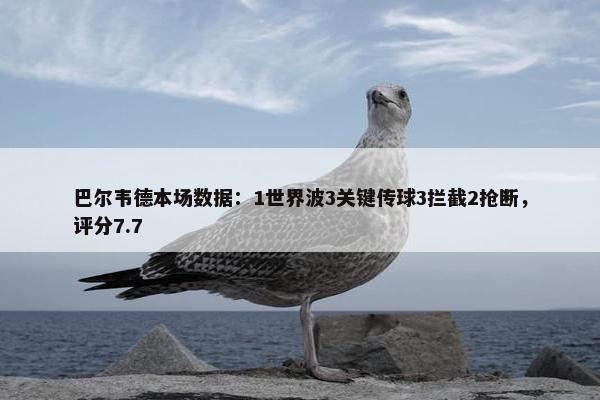 巴尔韦德本场数据：1世界波3关键传球3拦截2抢断，评分7.7